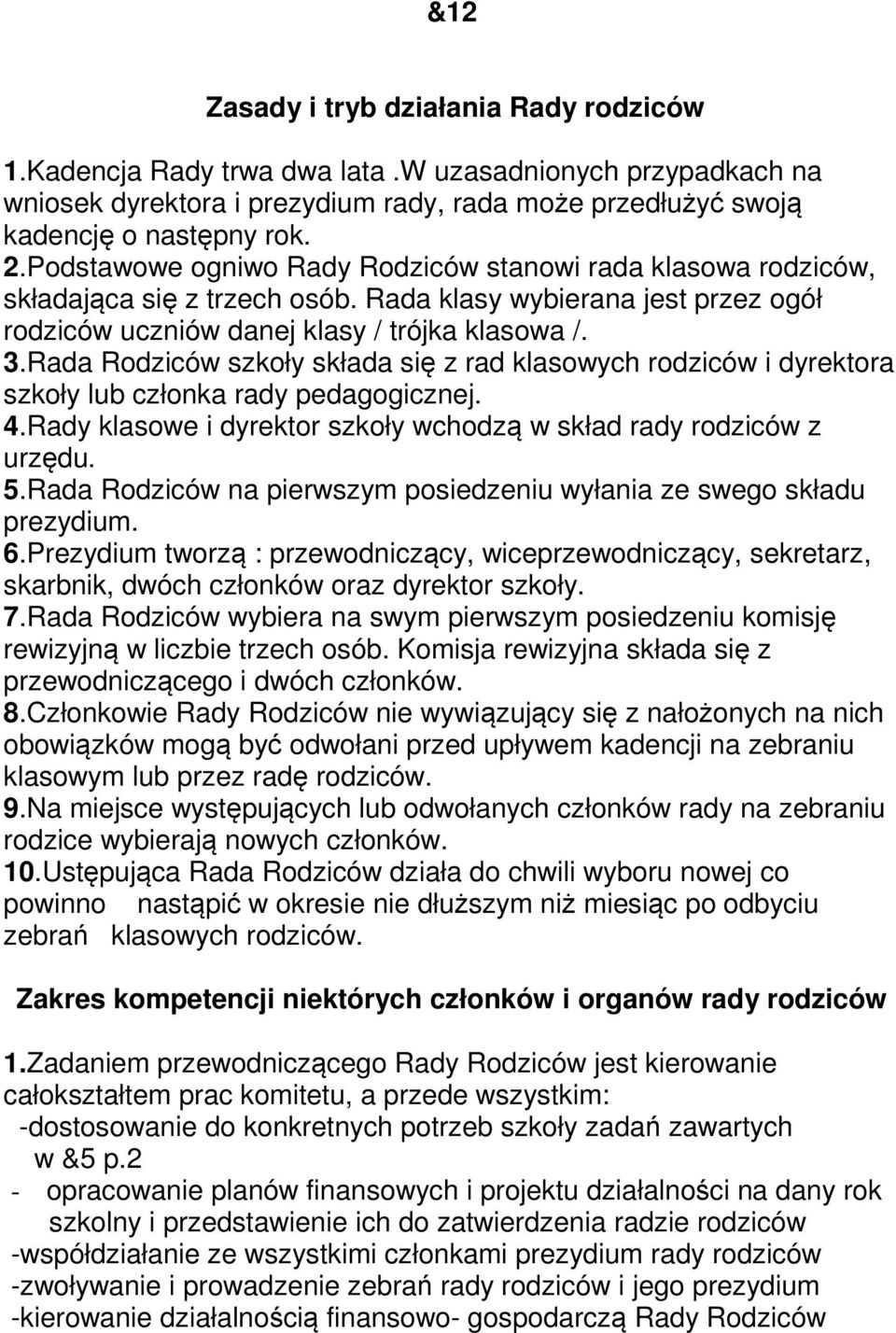 &12

Zasady i tryb działania Rady rodziców

1.Kadencja Rady trwa dwa lata .W uzasadnionych przypadkach na wniosek dyrektora i prezydium rady, rada może przedłużyć swoją kadencję o następny rok.
2.Podstawowe ogniwo Rady Rodziców stanowi rada klasowa rodziców, składająca się z trzech osób. Rada klasy wybierana jest przez ogół rodziców uczniów danej klasy / trójka klasowa /.
3.Rada Rodziców szkoły składa się z rad klasowych rodziców i dyrektora szkoły lub członka rady pedagogicznej.
4.Rady klasowe i dyrektor szkoły wchodzą w skład rady rodziców z urzędu.
5.Rada Rodziców na pierwszym posiedzeniu wyłania ze swego składu prezydium.
6.Prezydium tworzą : przewodniczący, wiceprzewodniczący, sekretarz, skarbnik, dwóch członków oraz dyrektor szkoły.
7.Rada Rodziców wybiera na swym pierwszym posiedzeniu komisję rewizyjną w liczbie trzech osób. Komisja rewizyjna składa się z przewodniczącego i dwóch członków.
8.Członkowie Rady Rodziców nie wywiązujący się z nałożonych na nich obowiązków mogą być odwołani przed upływem kadencji na zebraniu klasowym lub przez radę rodziców.
9.Na miejsce występujących lub odwołanych członków rady na zebraniu rodzice wybierają nowych członków.
10.Ustępująca Rada Rodziców działa do chwili wyboru nowej co powinno nastąpić w okresie nie dłuższym niż miesiąc po odbyciu zebrań klasowych rodziców.

Zakres kompetencji niektórych członków i organów rady rodziców

1.Zadaniem przewodniczącego Rady Rodziców jest kierowanie całokształtem prac komitetu, a przede wszystkim:
-dostosowanie do konkretnych potrzeb szkoły zadań zawartych w &5 p.2
- opracowanie planów finansowych i projektu działalności na dany rok szkolny i przedstawienie ich do zatwierdzenia radzie rodziców
-współdziałanie ze wszystkimi członkami prezydium rady rodziców
-zwoływanie i prowadzenie zebrań rady rodziców i jego prezydium
-kierowanie działalnością finansowo- gospodarczą Rady Rodziców